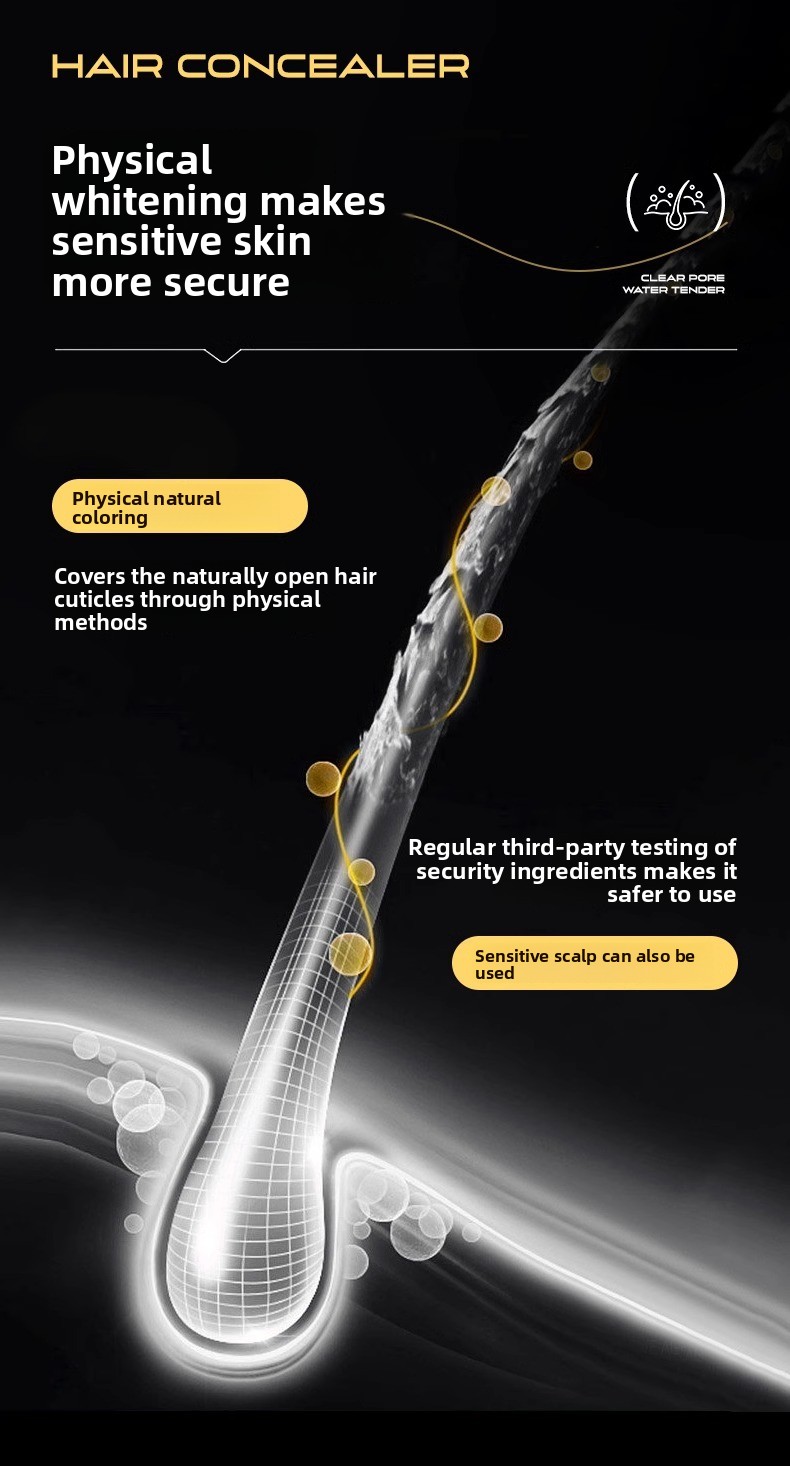 HAIR CONCEALER

Physical whitening makes sensitive skin more secure

CLEAR PORE
WATER TENDER

Physical natural coloring

Covers the naturally open hair cuticles through physical methods

Regular third-party testing of security ingredients makes it safer to use

Sensitive scalp can also be used